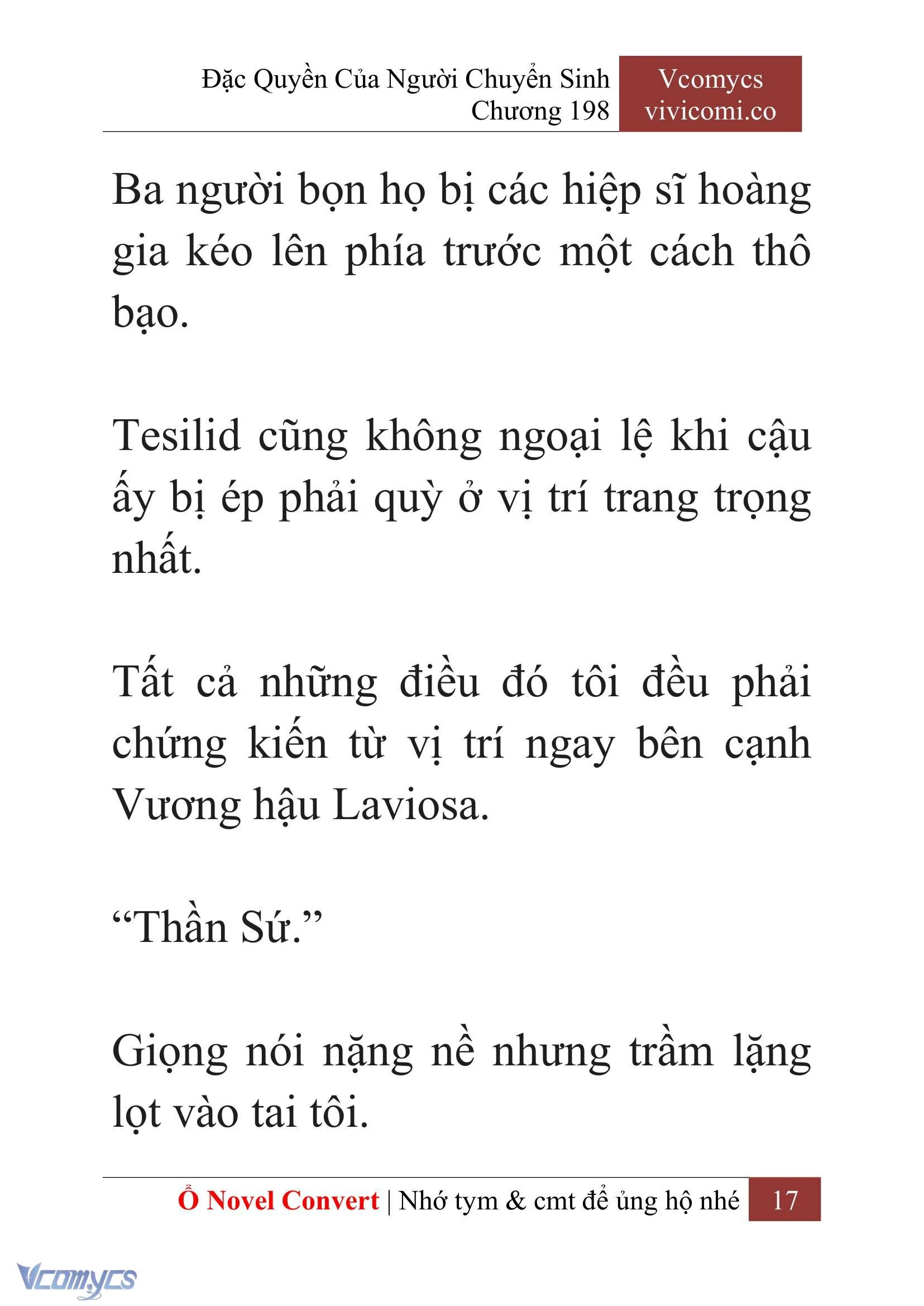 Đặc Quyền Của Người Chuyển Sinh
Chương 198

Vcomycs
vivicomi.co

Ba người bọn họ bị các hiệp sĩ hoàng gia kéo lên phía trước một cách thô bạo.

Tesilid cũng không ngoại lệ khi cậu ấy bị ép phải quỳ ở vị trí trang trọng nhất.

Tất cả những điều đó tôi đều phải chứng kiến từ vị trí ngay bên cạnh Vương hậu Laviosa.

“Thần Sứ.”

Giọng nói nặng nề nhưng trầm lặng lọt vào tai tôi.

Ổ Novel Convert | Nhớ tym & cmt để ủng hộ nhé 17

Vcomycs